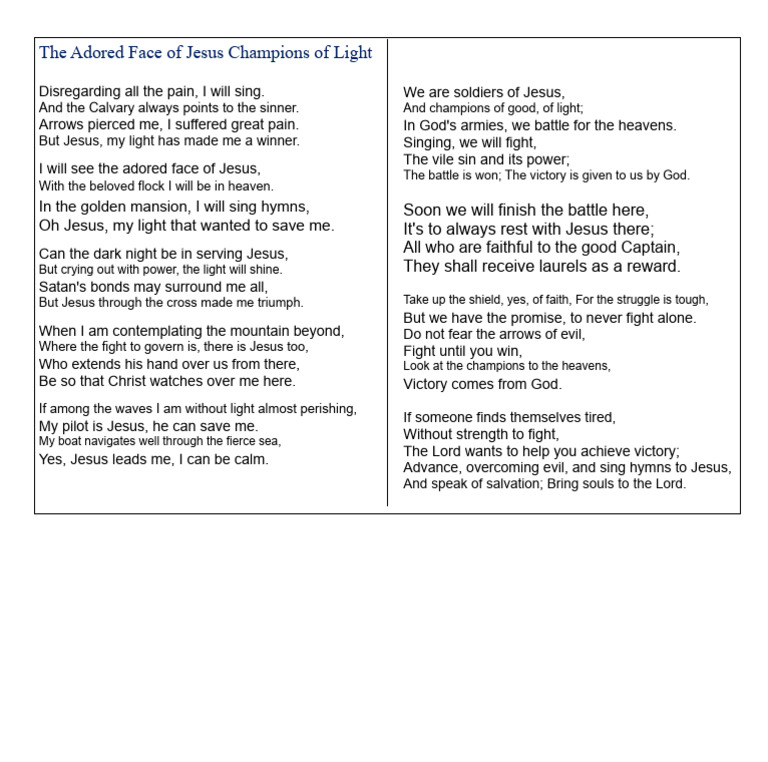 The Adored Face of Jesus Champions of Light

Disregarding all the pain, I will sing.
And the Calvary always points to the sinner.
Arrows pierced me, I suffered great pain.
But Jesus, my light has made me a winner.

I will see the adored face of Jesus,
With the beloved flock I will be in heaven.
In the golden mansion, I will sing hymns,
Oh Jesus, my light that wanted to save me.

Can the dark night be in serving Jesus,
But crying out with power, the light will shine.
Satan's bonds may surround me all,
But Jesus through the cross made me triumph.

When I am contemplating the mountain beyond,
Where the fight to govern is, there is Jesus too,
Who extends his hand over us from there,
Be so that Christ watches over me here.

If among the waves I am without light almost perishing,
My pilot is Jesus, he can save me.
My boat navigates well through the fierce sea,
Yes, Jesus leads me, I can be calm.

We are soldiers of Jesus,
And champions of good, of light;
In God's armies, we battle for the heavens.
Singing, we will fight,
The vile sin and its power;
The battle is won; The victory is given to us by God.

Soon we will finish the battle here,
It's to always rest with Jesus there;
All who are faithful to the good Captain,
They shall receive laurels as a reward.

Take up the shield, yes, of faith, For the struggle is tough,
But we have the promise, to never fight alone.
Do not fear the arrows of evil,
Fight until you win,
Look at the champions to the heavens,
Victory comes from God.

If someone finds themselves tired,
Without strength to fight,
The Lord wants to help you achieve victory;
Advance, overcoming evil, and sing hymns to Jesus,
And speak of salvation; Bring souls to the Lord.